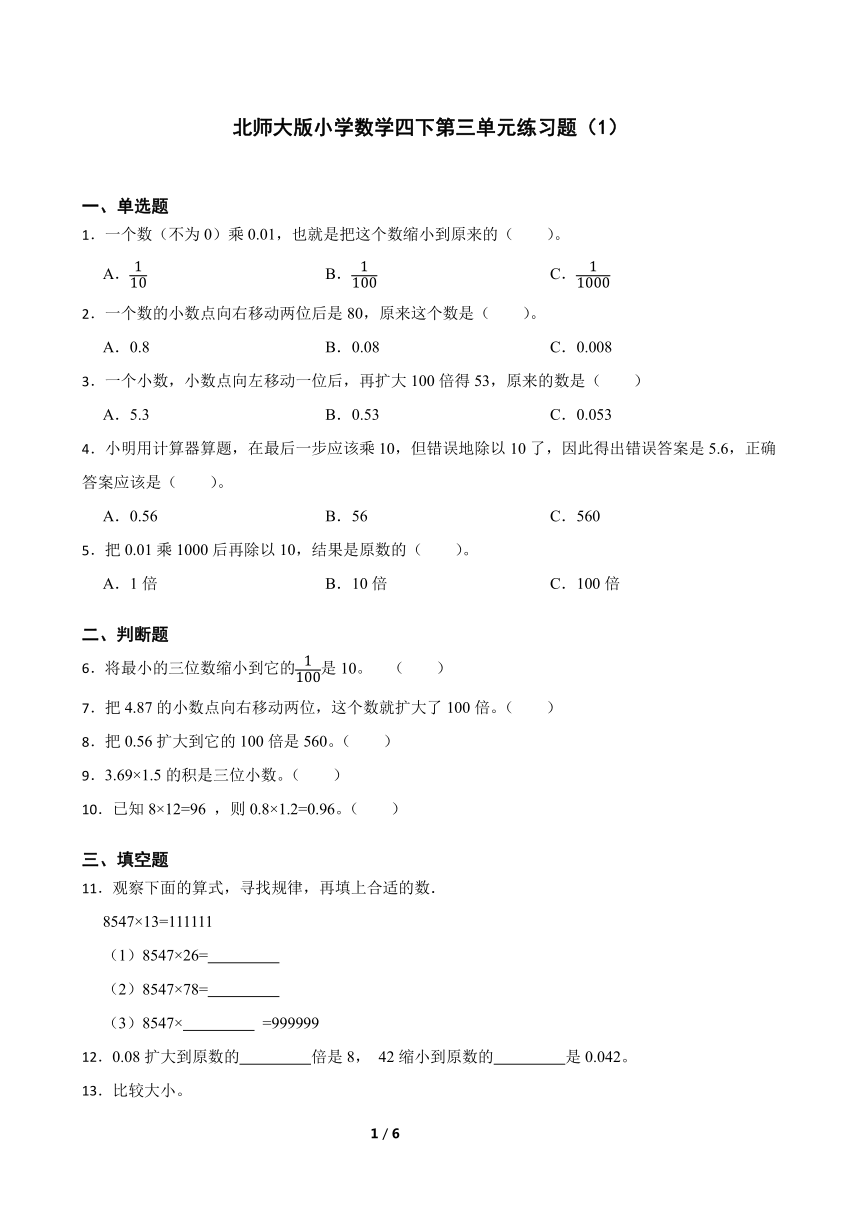 北师大版小学数学四下第三单元练习题（1）

一、单选题

1．一个数（不为 0）乘 0.01，也就是把这个数缩小到原来的（　　）。

A．$\frac{1}{10}$　　B．$\frac{1}{100}$　　C．$\frac{1}{1000}$

2．一个数的小数点向右移动两位后是 80，原来这个数是（　　）。

A．0.8　　B．0.08　　C．0.008

3．一个小数，小数点向左移动一位后，再扩大 100 倍得 53，原来的数是（　　）

A．5.3　　B．0.53　　C．0.053

4．小明用计算器算题，在最后一步应该乘 10，但错误地除以 10 了，因此得出错误答案是 5.6，正确答案应该是（　　）。

A．0.56　　B．56　　C．560

5．把 0.01 乘 1000 后再除以 10，结果是原数的（　　）。

A．1 倍　　B．10 倍　　C．100 倍

二、判断题

6．将最小的三位数缩小到它的$\frac{1}{100}$是 10。　（　　）

7．把 4.87 的小数点向右移动两位，这个数就扩大了 100 倍。（　　）

8．把 0.56 扩大到它的 100 倍是 560。（　　）

9．3.69×1.5 的积是三位小数。（　　）

10．已知 8×12=96 ，则 0.8×1.2=0.96。（　　）

三、填空题

11．观察下面的算式，寻找规律，再填上合适的数.

8547×13=111111

（1）8547×26=_________

（2）8547×78=_________

（3）8547×_________ =999999

12．0.08 扩大到原数的_________倍是 8，　42 缩小到原数的_________是 0.042。

13．比较大小。

1 / 6